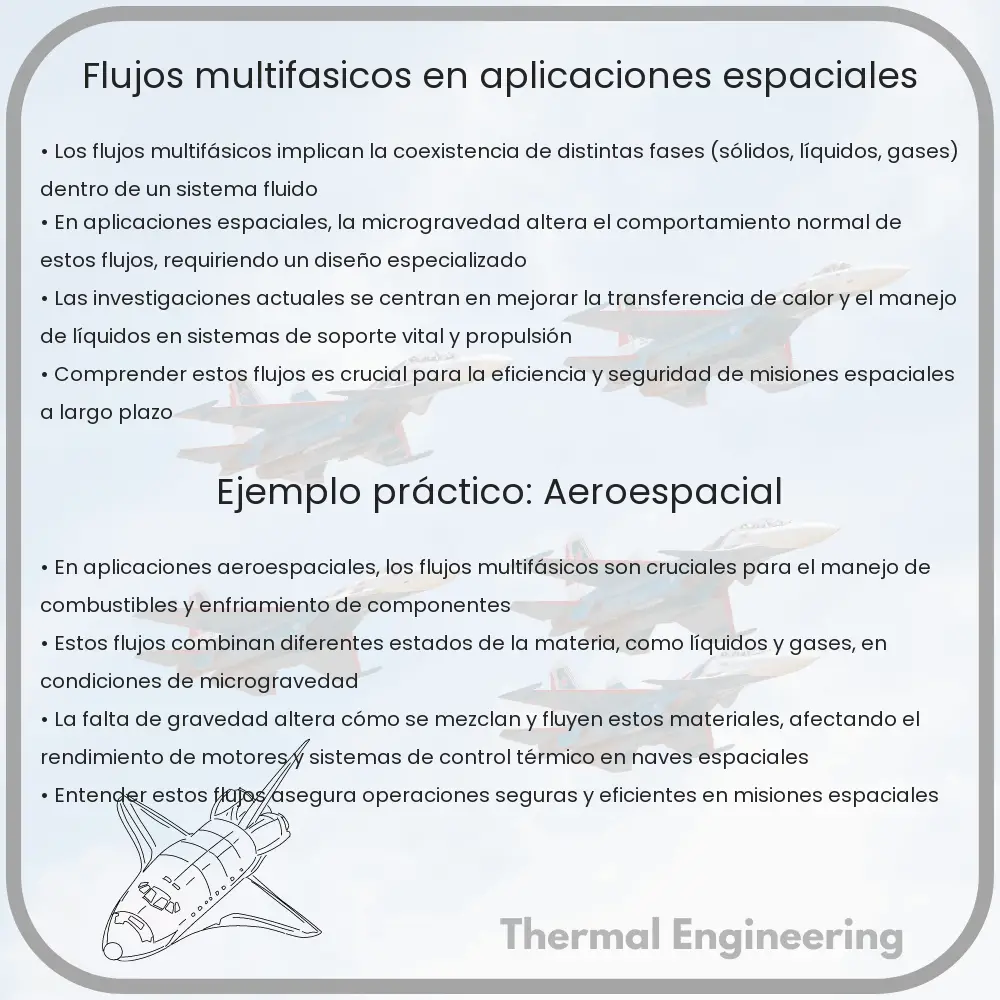 Flujos multifasicos en aplicaciones espaciales

• Los flujos multifásicos implican la coexistencia de distintas fases (sólidos, líquidos, gases) dentro de un sistema fluido
• En aplicaciones espaciales, la microgravedad altera el comportamiento normal de estos flujos, requiriendo un diseño especializado
• Las investigaciones actuales se centran en mejorar la transferencia de calor y el manejo de líquidos en sistemas de soporte vital y propulsión
• Comprender estos flujos es crucial para la eficiencia y seguridad de misiones espaciales a largo plazo

Ejemplo práctico: Aeroespacial

• En aplicaciones aeroespaciales, los flujos multifásicos son cruciales para el manejo de combustibles y enfriamiento de componentes
• Estos flujos combinan diferentes estados de la materia, como líquidos y gases, en condiciones de microgravedad
• La falta de gravedad altera cómo se mezclan y fluyen estos materiales, afectando el rendimiento de motores y sistemas de control térmico en naves espaciales
• Entender estos flujos asegura operaciones seguras y eficientes en misiones espaciales

Thermal Engineering